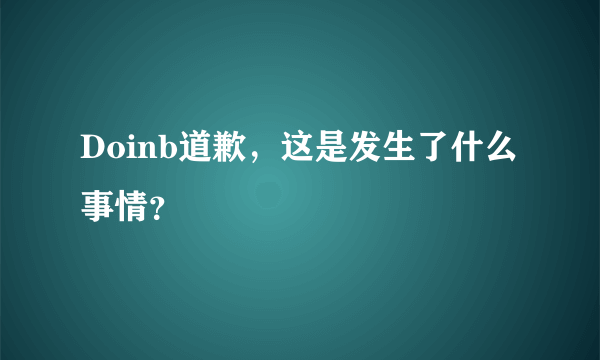 Doinb道歉，这是发生了什么事情？